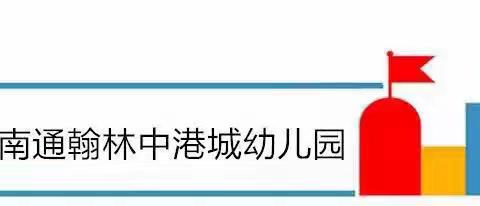 南通翰林中港城幼儿园